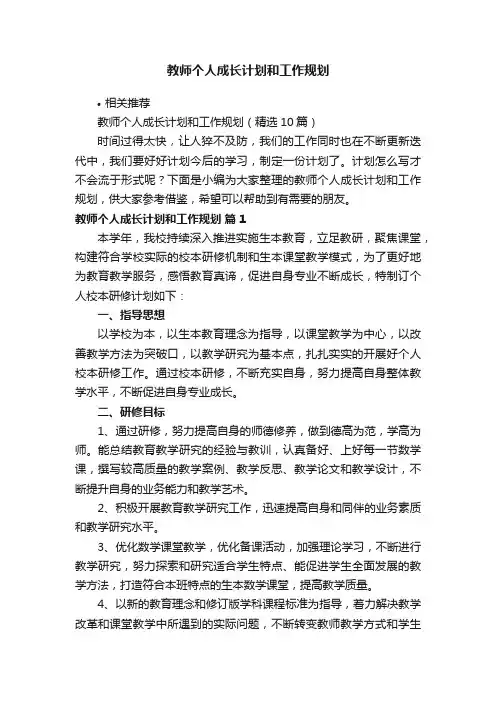 教师个人成长计划和工作规划

• 相关推荐

教师个人成长计划和工作规划（精选10篇）

时间过得太快，让人猝不及防，我们的工作同时也在不断更新迭代中，我们要好好计划今后的学习，制定一份计划了。计划怎么写才不会流于形式呢？下面是小编为大家整理的教师个人成长计划和工作规划，供大家参考借鉴，希望可以帮助到有需要的朋友。

教师个人成长计划和工作规划 篇1

本学年，我校持续深入推进实施生本教育，立足教研，聚焦课堂，构建符合学校实际的校本研修机制和生本课堂教学模式，为了更好地为教育教学服务，感悟教育真谛，促进自身专业不断成长，特制订个人校本研修计划如下：

一、指导思想

以学校为本，以生本教育理念为指导，以课堂教学为中心，以改善教学方法为突破口，以教学研究为基本点，扎扎实实的开展好个人校本研修工作。通过校本研修，不断充实自身，努力提高自身整体教学水平，不断促进自身专业成长。

二、研修目标

1、通过研修，努力提高自身的师德修养，做到德高为范，学高为师。能总结教育教学研究的经验与教训，认真备好、上好每一节数学课，撰写较高质量的教学案例、教学反思、教学论文和教学设计，不断提升自身的业务能力和教学艺术。

2、积极开展教育教学研究工作，迅速提高自身和同伴的业务素质和教学研究水平。

3、优化数学课堂教学，优化备课活动，加强理论学习，不断进行教学研究，努力探索和研究适合学生特点、能促进学生全面发展的教学方法，打造符合本班特点的生本数学课堂，提高教学质量。

4、以新的教育理念和修订版学科课程标准为指导，着力解决教学改革和课堂教学中所遇到的实际问题，不断转变教师教学方式和学生